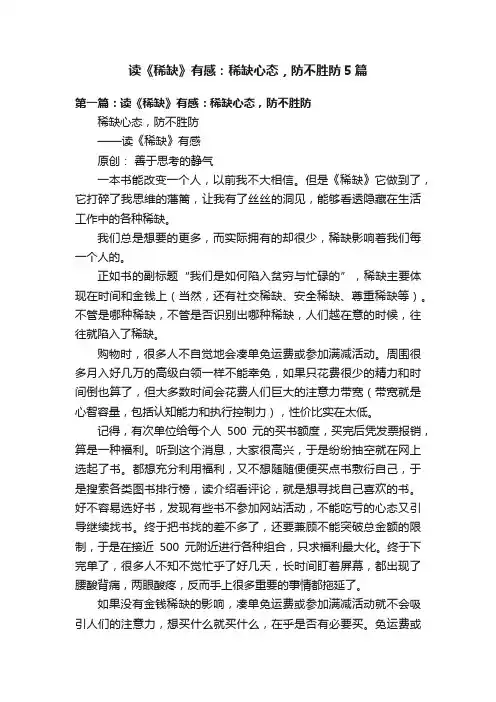 读《稀缺》有感：稀缺心态，防不胜防 5 篇

第一篇：读《稀缺》有感：稀缺心态，防不胜防

稀缺心态，防不胜防

——读《稀缺》有感

原创： 善于思考的静气

一本书能改变一个人，以前我不大相信。但是《稀缺》它做到了，它打碎了我思维的藩篱，让我有了丝丝的洞见，能够看透隐藏在生活工作中的各种稀缺。

我们总是想要的更多，而实际拥有的却很少，稀缺影响着我们每一个人的。

正如书的副标题“我们是如何陷入贫穷与忙碌的”，稀缺主要体现在时间和金钱上（当然，还有社交稀缺、安全稀缺、尊重稀缺等）。不管是哪种稀缺，不管是否识别出哪种稀缺，人们越在意的时候，往往就陷入了稀缺。

购物时，很多人不自觉地会凑单免运费或参加满减活动。周围很多月入好几万的高级白领一样不能幸免，如果只花费很少的精力和时间倒也算了，但大多数时间会花费人们巨大的注意力带宽（带宽就是心智容量，包括认知能力和执行控制力），性价比实在太低。

记得，有次单位给每个人 500 元的买书额度，买完后凭发票报销，算是一种福利。听到这个消息，大家很高兴，于是纷纷抽空就在网上选起了书。都想充分利用福利，又不想随随便便买点书敷衍自己，于是搜索各类图书排行榜，读介绍看评论，就是想寻找自己喜欢的书。好不容易选好书，发现有些书不参加网站活动，不能吃亏的心态又引导继续找书。终于把书找的差不多了，还要兼顾不能突破总金额的限制，于是在接近 500 元附近进行各种组合，只求福利最大化。终于下完单了，很多人不知不觉忙乎了好几天，长时间盯着屏幕，都出现了腰酸背痛，两眼酸疼，反而手上很多重要的事情都拖延了。

如果没有金钱稀缺的影响，凑单免运费或参加满减活动就不会吸引人们的注意力，想买什么就买什么，在乎是否有必要买。免运费或